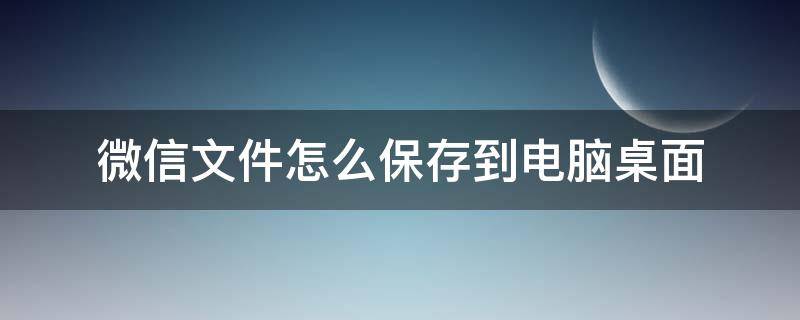 微信文件怎么保存到电脑桌面